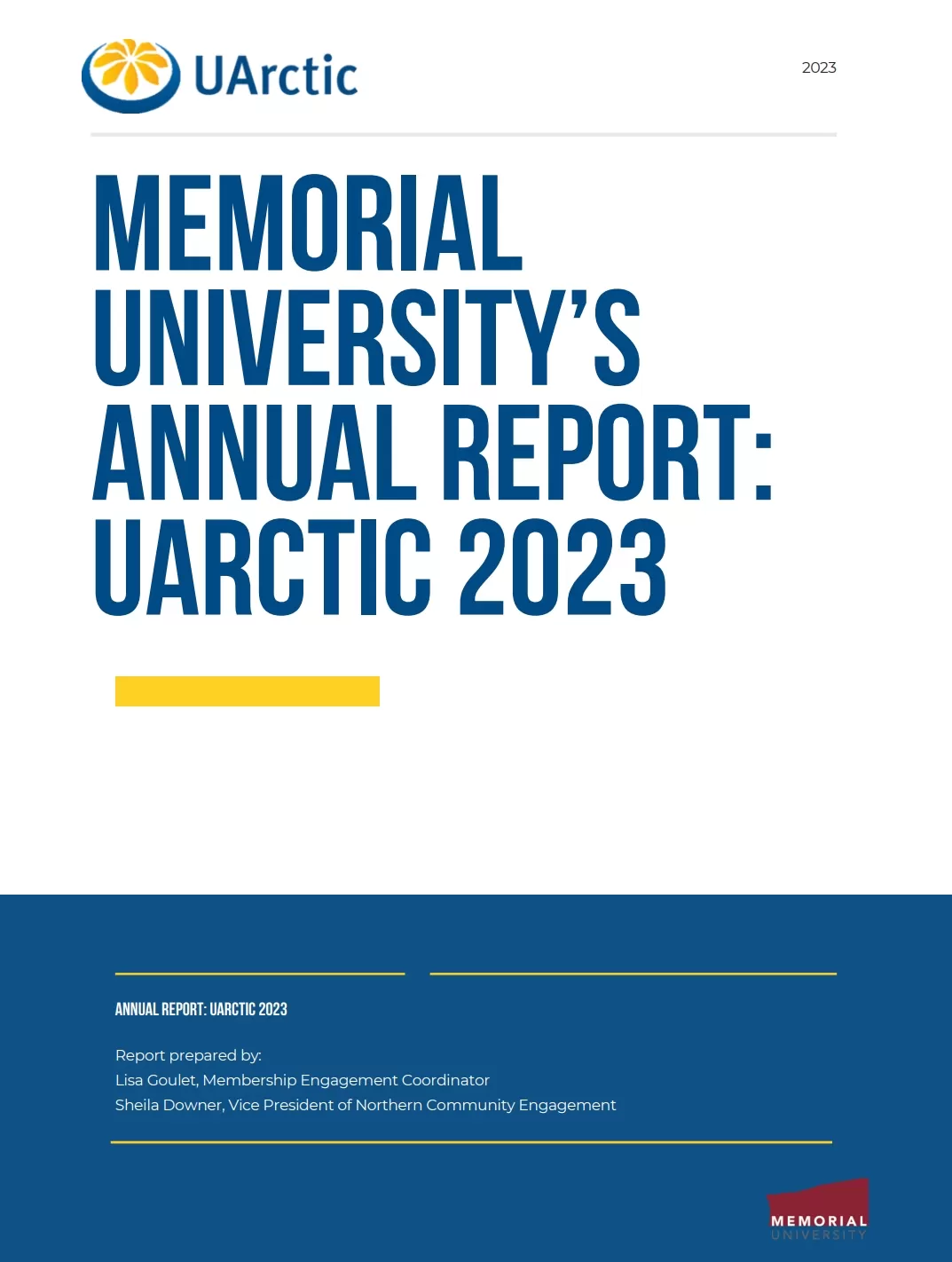 UArctic

2023

MEMORIAL UNIVERSITY'S ANNUAL REPORT: UARCTIC 2023

ANNUAL REPORT: UARCTIC 2023

Report prepared by:
Lisa Goulet, Membership Engagement Coordinator
Sheila Downer, Vice President of Northern Community Engagement

MEMORIAL UNIVERSITY